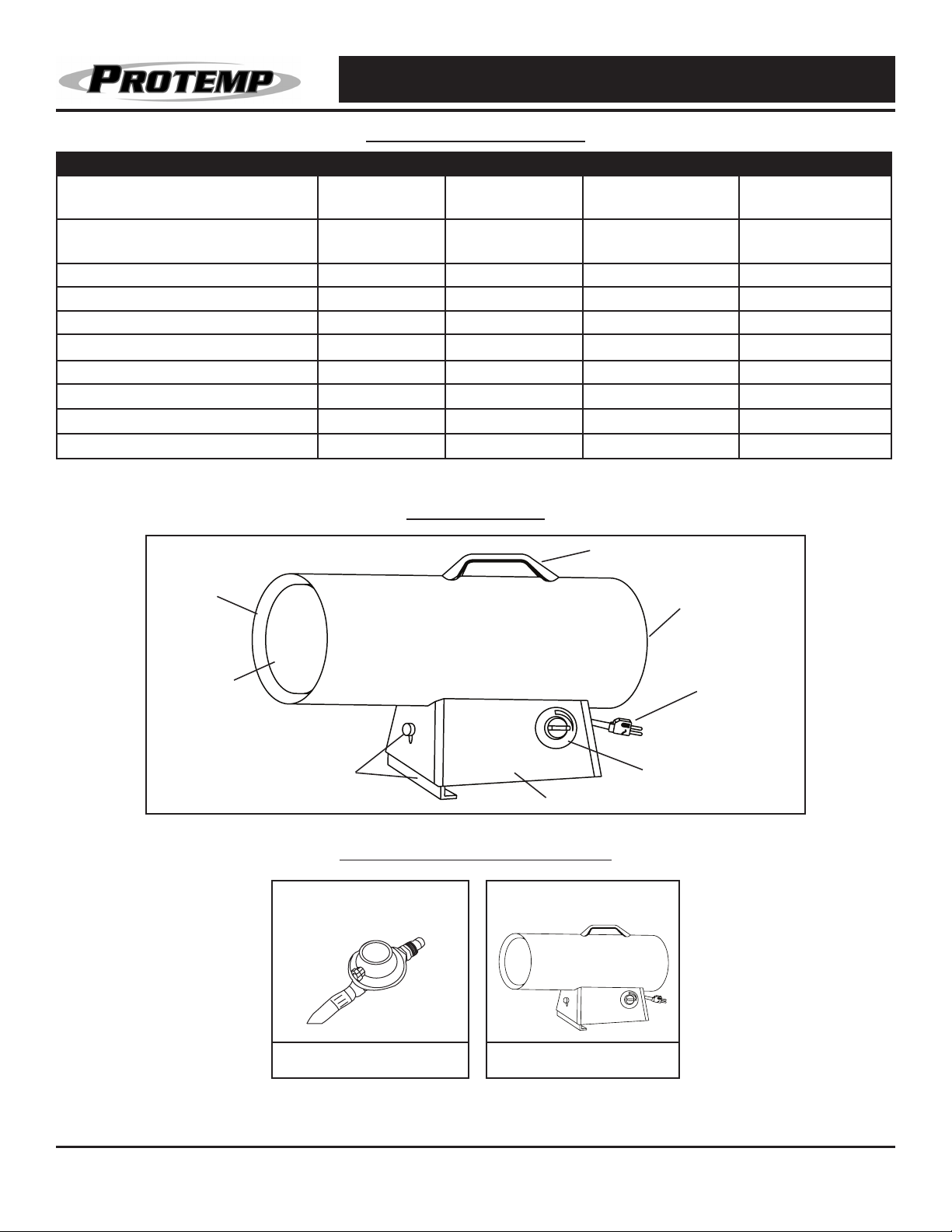 PROTEMP